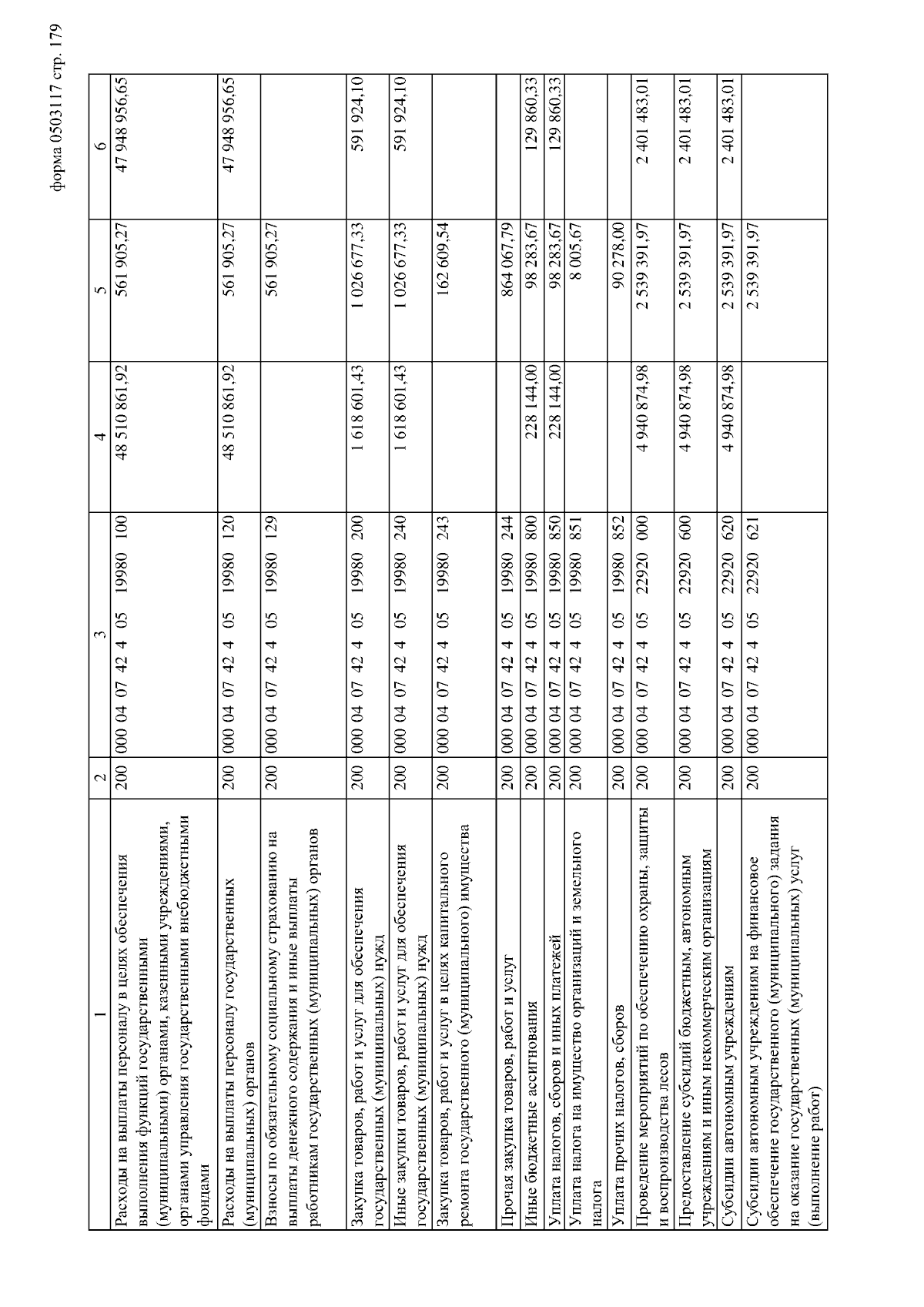 форма 0503117 стр. 179

| 1 | 2 | 3 | 4 | 5 | 6 |
|---|---|---|---|---|---|
| Расходы на выплаты персоналу в целях обеспечения выполнения функций государственными (муниципальными) органами, казенными учреждениями, органами управления государственными внебюджетными фондами | 200 | 000 04 07 42 4 05 19980 100 | 48 510 861,92 | 561 905,27 | 47 948 956,65 |
| Расходы на выплаты персоналу государственных (муниципальных) органов | 200 | 000 04 07 42 4 05 19980 120 | 48 510 861,92 | 561 905,27 | 47 948 956,65 |
| Взносы по обязательному социальному страхованию на выплаты денежного содержания и иные выплаты работникам государственных (муниципальных) органов | 200 | 000 04 07 42 4 05 19980 129 | | 561 905,27 | |
| Закупка товаров, работ и услуг для обеспечения государственных (муниципальных) нужд | 200 | 000 04 07 42 4 05 19980 200 | 1 618 601,43 | 1 026 677,33 | 591 924,10 |
| Иные закупки товаров, работ и услуг для обеспечения государственных (муниципальных) нужд | 200 | 000 04 07 42 4 05 19980 240 | 1 618 601,43 | 1 026 677,33 | 591 924,10 |
| Закупка товаров, работ и услуг в целях капитального ремонта государственного (муниципального) имущества | 200 | 000 04 07 42 4 05 19980 243 | | 162 609,54 | |
| Прочая закупка товаров, работ и услуг | 200 | 000 04 07 42 4 05 19980 244 | | 864 067,79 | |
| Иные бюджетные ассигнования | 200 | 000 04 07 42 4 05 19980 800 | 228 144,00 | 98 283,67 | 129 860,33 |
| Уплата налогов, сборов и иных платежей | 200 | 000 04 07 42 4 05 19980 850 | 228 144,00 | 98 283,67 | 129 860,33 |
| Уплата налога на имущество организаций и земельного налога | 200 | 000 04 07 42 4 05 19980 851 | | 8 005,67 | |
| Уплата прочих налогов, сборов | 200 | 000 04 07 42 4 05 19980 852 | | 90 278,00 | |
| Проведение мероприятий по обеспечению охраны, защиты и воспроизводства лесов | 200 | 000 04 07 42 4 05 22920 000 | 4 940 874,98 | 2 539 391,97 | 2 401 483,01 |
| Предоставление субсидий бюджетным, автономным учреждениям и иным некоммерческим организациям | 200 | 000 04 07 42 4 05 22920 600 | 4 940 874,98 | 2 539 391,97 | 2 401 483,01 |
| Субсидии автономным учреждениям | 200 | 000 04 07 42 4 05 22920 620 | 4 940 874,98 | 2 539 391,97 | 2 401 483,01 |
| Субсидии автономным учреждениям на финансовое обеспечение государственного (муниципального) задания на оказание государственных (муниципальных) услуг (выполнение работ) | 200 | 000 04 07 42 4 05 22920 621 | | 2 539 391,97 | |